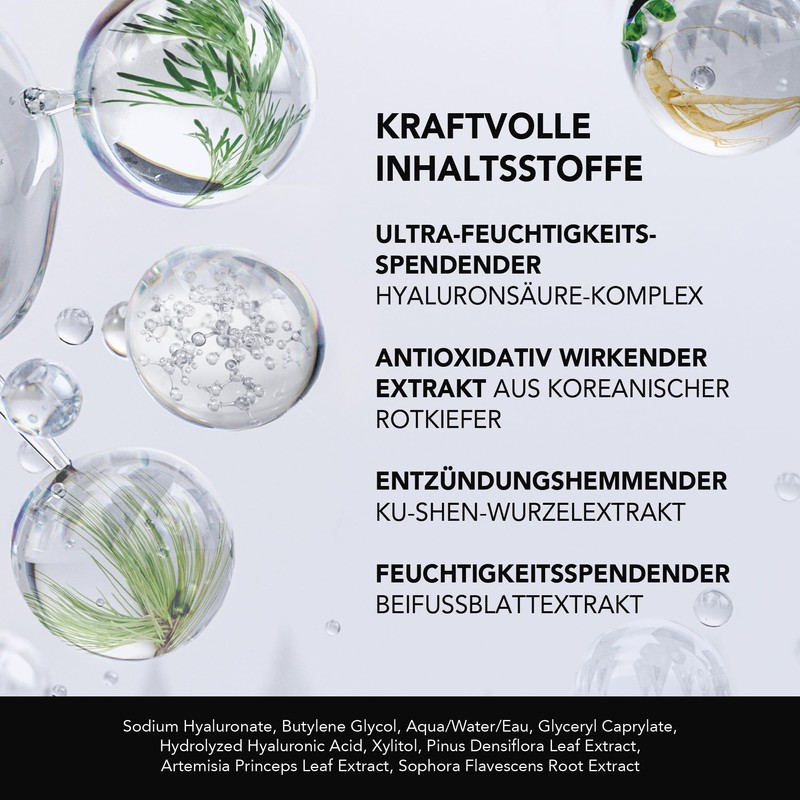 KRAFTVOLLE INHALTSSTOFFE

ULTRA-FEUCHTIGKEITS-SPENDENDER HYALURONSÄURE-KOMPLEX

ANTIOXIDATIV WIRKENDER EXTRAKT AUS KOREANISCHER ROTKIEFER

ENTZÜNDUNGSHEMMENDER KU-SHEN-WURZELEXTRAKT

FEUCHTIGKEITSSPENDENDER BEIFUSSBLATTEXTRAKT

Sodium Hyaluronate, Butylene Glycol, Aqua/Water/Eau, Glyceryl Caprylate, Hydrolyzed Hyaluronic Acid, Xylitol, Pinus Densiflora Leaf Extract, Artemisia Princeps Leaf Extract, Sophora Flavescens Root Extract